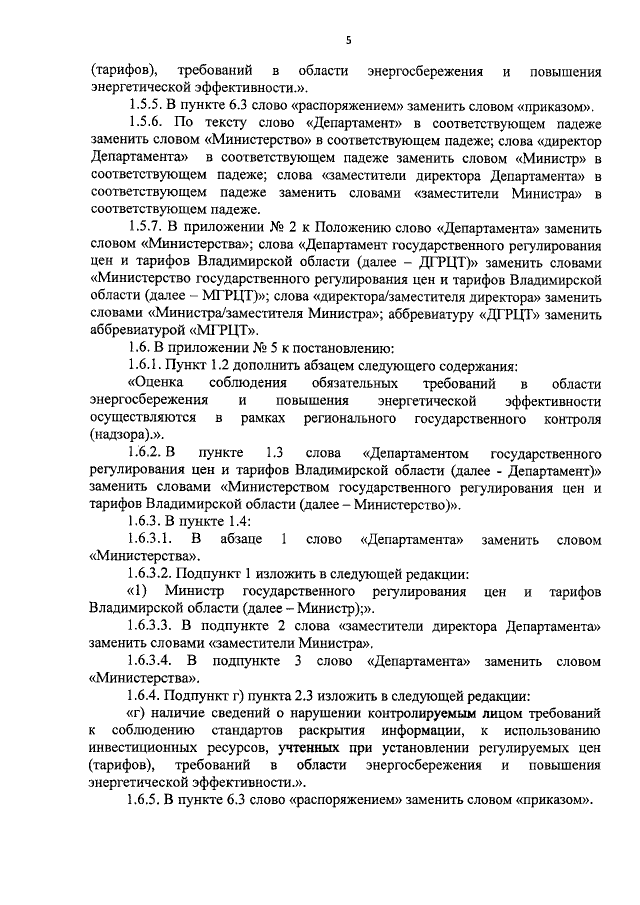 5

(тарифов), требований в области энергосбережения и повышения энергетической эффективности.».

1.5.5. В пункте 6.3 слово «распоряжением» заменить словом «приказом».

1.5.6. По тексту слово «Департамент» в соответствующем падеже заменить словом «Министерство» в соответствующем падеже; слова «директор Департамента» в соответствующем падеже заменить словом «Министр» в соответствующем падеже; слова «заместители директора Департамента» в соответствующем падеже заменить словами «заместители Министра» в соответствующем падеже.

1.5.7. В приложении № 2 к Положению слово «Департамента» заменить словом «Министерства»; слова «Департамент государственного регулирования цен и тарифов Владимирской области (далее – ДГРЦТ)» заменить словами «Министерство государственного регулирования цен и тарифов Владимирской области (далее – МГРЦТ)»; слова «директора/заместителя директора» заменить словами «Министра/заместителя Министра»; аббревиатуру «ДГРЦТ» заменить аббревиатурой «МГРЦТ».

1.6. В приложении № 5 к постановлению:

1.6.1. Пункт 1.2 дополнить абзацем следующего содержания:

«Оценка соблюдения обязательных требований в области энергосбережения и повышения энергетической эффективности осуществляются в рамках регионального государственного контроля (надзора).».

1.6.2. В пункте 1.3 слова «Департаментом государственного регулирования цен и тарифов Владимирской области (далее - Департамент)» заменить словами «Министерством государственного регулирования цен и тарифов Владимирской области (далее – Министерство)».

1.6.3. В пункте 1.4:

1.6.3.1. В абзаце 1 слово «Департамента» заменить словом «Министерства».

1.6.3.2. Подпункт 1 изложить в следующей редакции:

«1) Министр государственного регулирования цен и тарифов Владимирской области (далее – Министр);».

1.6.3.3. В подпункте 2 слова «заместители директора Департамента» заменить словами «заместители Министра».

1.6.3.4. В подпункте 3 слово «Департамента» заменить словом «Министерства».

1.6.4. Подпункт г) пункта 2.3 изложить в следующей редакции:

«г) наличие сведений о нарушении контролируемым лицом требований к соблюдению стандартов раскрытия информации, к использованию инвестиционных ресурсов, учтенных при установлении регулируемых цен (тарифов), требований в области энергосбережения и повышения энергетической эффективности.».

1.6.5. В пункте 6.3 слово «распоряжением» заменить словом «приказом».